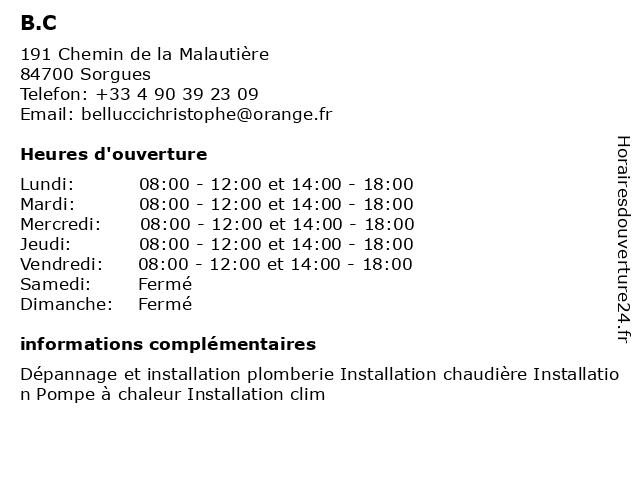 B.C

191 Chemin de la Malautière
84700 Sorgues
Telefon: +33 4 90 39 23 09
Email: belluccichristophe@orange.fr

Heures d'ouverture

| | |
|---|---|
| Lundi: | 08:00 - 12:00 et 14:00 - 18:00 |
| Mardi: | 08:00 - 12:00 et 14:00 - 18:00 |
| Mercredi: | 08:00 - 12:00 et 14:00 - 18:00 |
| Jeudi: | 08:00 - 12:00 et 14:00 - 18:00 |
| Vendredi: | 08:00 - 12:00 et 14:00 - 18:00 |
| Samedi: | Fermé |
| Dimanche: | Fermé |

informations complémentaires

Dépannage et installation plomberie Installation chaudière Installation Pompe à chaleur Installation clim

Horairesdouverture24.fr